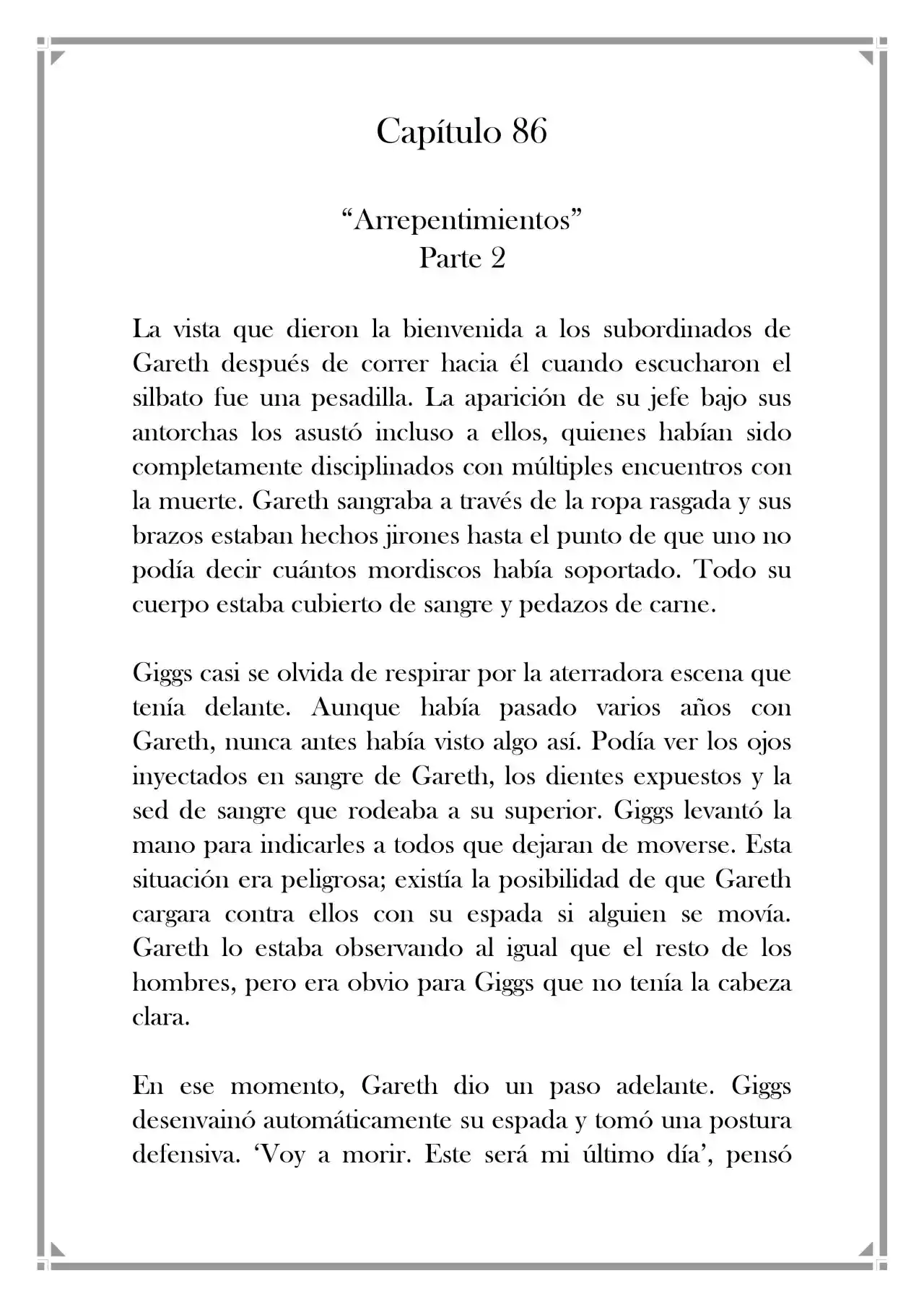 Capítulo 86

“Arrepentimientos”
Parte 2

La vista que dieron la bienvenida a los subordinados de Gareth después de correr hacia él cuando escucharon el silbato fue una pesadilla. La aparición de su jefe bajo sus antorchas los asustó incluso a ellos, quienes habían sido completamente disciplinados con múltiples encuentros con la muerte. Gareth sangraba a través de la ropa rasgada y sus brazos estaban hechos jirones hasta el punto de que uno no podía decir cuántos mordiscos había soportado. Todo su cuerpo estaba cubierto de sangre y pedazos de carne.

Giggs casi se olvida de respirar por la aterradora escena que tenía delante. Aunque había pasado varios años con Gareth, nunca antes había visto algo así. Podía ver los ojos inyectados en sangre de Gareth, los dientes expuestos y la sed de sangre que rodeaba a su superior. Giggs levantó la mano para indicarles a todos que dejaran de moverse. Esta situación era peligrosa; existía la posibilidad de que Gareth cargara contra ellos con su espada si alguien se movía. Gareth lo estaba observando al igual que el resto de los hombres, pero era obvio para Giggs que no tenía la cabeza clara.

En ese momento, Gareth dio un paso adelante. Giggs desenvainó automáticamente su espada y tomó una postura defensiva. ‘Voy a morir. Este será mi último día’, pensó